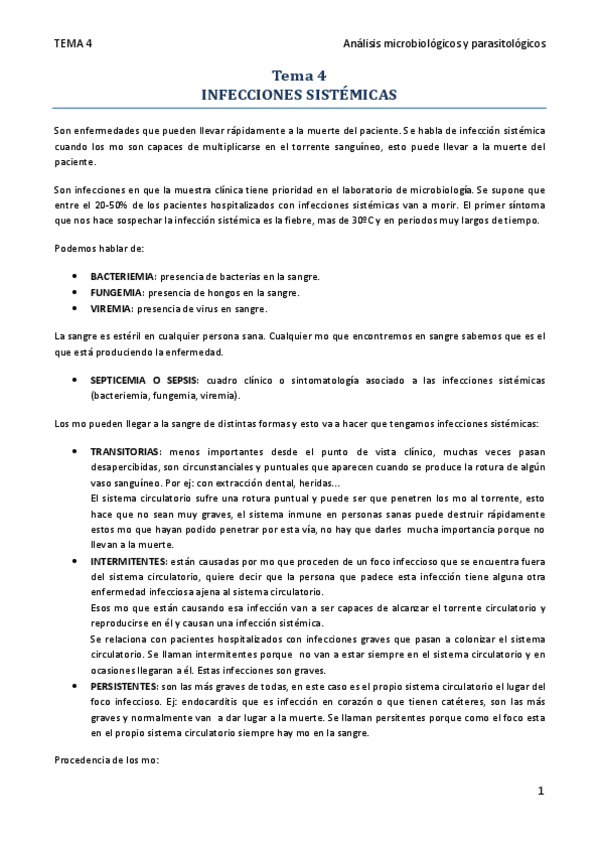 TEMA 4

Análisis microbiológicos y parasitológicos

Tema 4
INFECCIONES SISTÉMICAS

Son enfermedades que pueden llevar rápidamente a la muerte del paciente. Se habla de infección sistémica cuando los mo son capaces de multiplicarse en el torrente sanguíneo, esto puede llevar a la muerte del paciente.

Son infecciones en que la muestra clínica tiene prioridad en el laboratorio de microbiología. Se supone que entre el 20-50% de los pacientes hospitalizados con infecciones sistémicas van a morir. El primer síntoma que nos hace sospechar la infección sistémica es la fiebre, mas de 30ºC y en periodos muy largos de tiempo.

Podemos hablar de:

• BACTERIEMIA: presencia de bacterias en la sangre.
• FUNGEMIA: presencia de hongos en la sangre.
• VIREMIA: presencia de virus en sangre.

La sangre es estéril en cualquier persona sana. Cualquier mo que encontremos en sangre sabemos que es el que está produciendo la enfermedad.

• SEPTICEMIA O SEPSIS: cuadro clínico o sintomatología asociado a las infecciones sistémicas (bacteriemia, fungemia, viremia).

Los mo pueden llegar a la sangre de distintas formas y esto va a hacer que tengamos infecciones sistémicas:

• TRANSITORIAS: menos importantes desde el punto de vista clínico, muchas veces pasan desapercibidas, son circunstanciales y puntuales que aparecen cuando se produce la rotura de algún vaso sanguíneo. Por ej: con extracción dental, heridas…
El sistema circulatorio sufre una rotura puntual y puede ser que penetren los mo al torrente, esto hace que no sean muy graves, el sistema inmune en personas sanas puede destruir rápidamente estos mo que hayan podido penetrar por esta vía, no hay que darles mucha importancia porque no llevan a la muerte.
• INTERMITENTES: están causadas por mo que proceden de un foco infeccioso que se encuentra fuera del sistema circulatorio, quiere decir que la persona que padece esta infección tiene alguna otra enfermedad infecciosa ajena al sistema circulatorio.
Esos mo que están causando esa infección van a ser capaces de alcanzar el torrente circulatorio y reproducirse en él y causan una infección sistémica.
Se relaciona con pacientes hospitalizados con infecciones graves que pasan a colonizar el sistema circulatorio. Se llaman intermitentes porque no van a estar siempre en el sistema circulatorio y en ocasiones llegaran a él. Estas infecciones son graves.
• PERSISTENTES: son las más graves de todas, en este caso es el propio sistema circulatorio el lugar del foco infeccioso. Ej: endocarditis que es infección en corazón o que tienen catéteres, son las más graves y normalmente van a dar lugar a la muerte. Se llaman persitentes porque como el foco esta en el propio sistema circulatorio siempre hay mo en la sangre.

Procedencia de los mo:

1